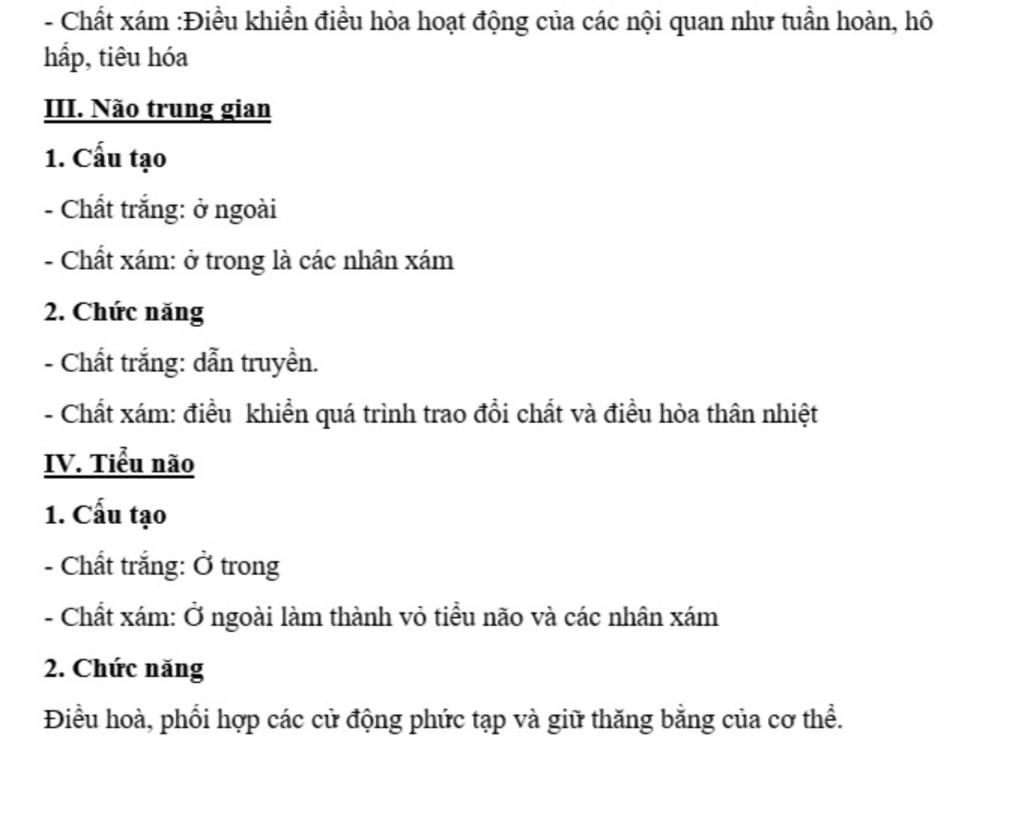 - Chất xám :Điều khiển điều hòa hoạt động của các nội quan như tuần hoàn, hô hấp, tiêu hóa

III. Não trung gian

1. Cấu tạo

- Chất trắng: ở ngoài

- Chất xám: ở trong là các nhân xám

2. Chức năng

- Chất trắng: dẫn truyền.

- Chất xám: điều  khiển quá trình trao đổi chất và điều hòa thân nhiệt

IV. Tiểu não

1. Cấu tạo

- Chất trắng: Ở trong

- Chất xám: Ở ngoài làm thành vỏ tiểu não và các nhân xám

2. Chức năng

Điều hoà, phối hợp các cử động phức tạp và giữ thăng bằng của cơ thể.